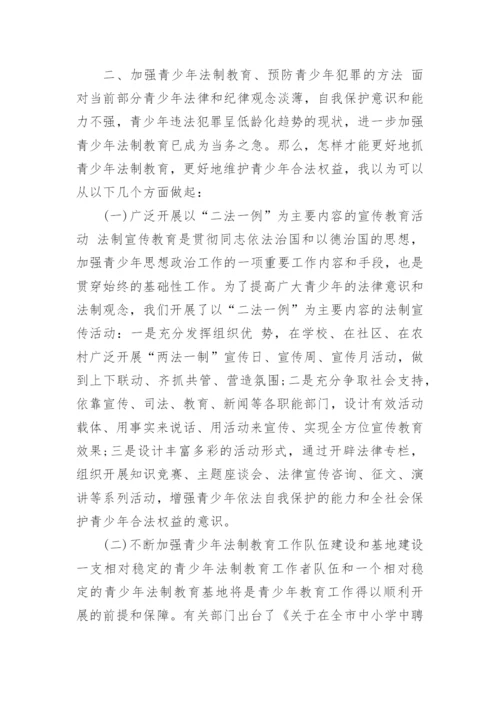 二、加强青少年法制教育、预防青少年犯罪的方法 面对当前部分青少年法律和纪律观念淡薄，自我保护意识和能力不强，青少年违法犯罪呈低龄化趋势的现状，进一步加强青少年法制教育已成为当务之急。那么，怎样才能更好地抓青少年法制教育，更好地维护青少年合法权益，我以为可以从以下几个方面做起：

(一)广泛开展以“二法一例”为主要内容的宣传教育活动 法制宣传教育是贯彻同志依法治国和以德治国的思想，加强青少年思想政治工作的一项重要工作内容和手段，也是贯穿始终的基础性工作。为了提高广大青少年的法律意识和法制观念，我们开展了以“二法一例”为主要内容的法制宣传活动：一是充分发挥组织优 势，在学校、在社区、在农村广泛开展“两法一制”宣传日、宣传周、宣传月活动，做到上下联动、齐抓共管、营造氛围；二是充分争取社会支持，依靠宣传、司法、教育、新闻等各职能部门，设计有效活动载体、用事实来说话、用活动来宣传、实现全方位宣传教育效果；三是设计丰富多彩的活动形式，通过开辟法律专栏，组织开展知识竞赛、主题座谈会、法律宣传咨询、征文、演讲等系列活动，增强青少年依法自我保护的能力和全社会保护青少年合法权益的意识。

(二)不断加强青少年法制教育工作队伍建设和基地建设 一支相对稳定的青少年法制教育工作者队伍和一个相对稳定的青少年法制教育基地将是青少年教育工作得以顺利开展的前提和保障。有关部门出台了《关于在全市中小学中聘